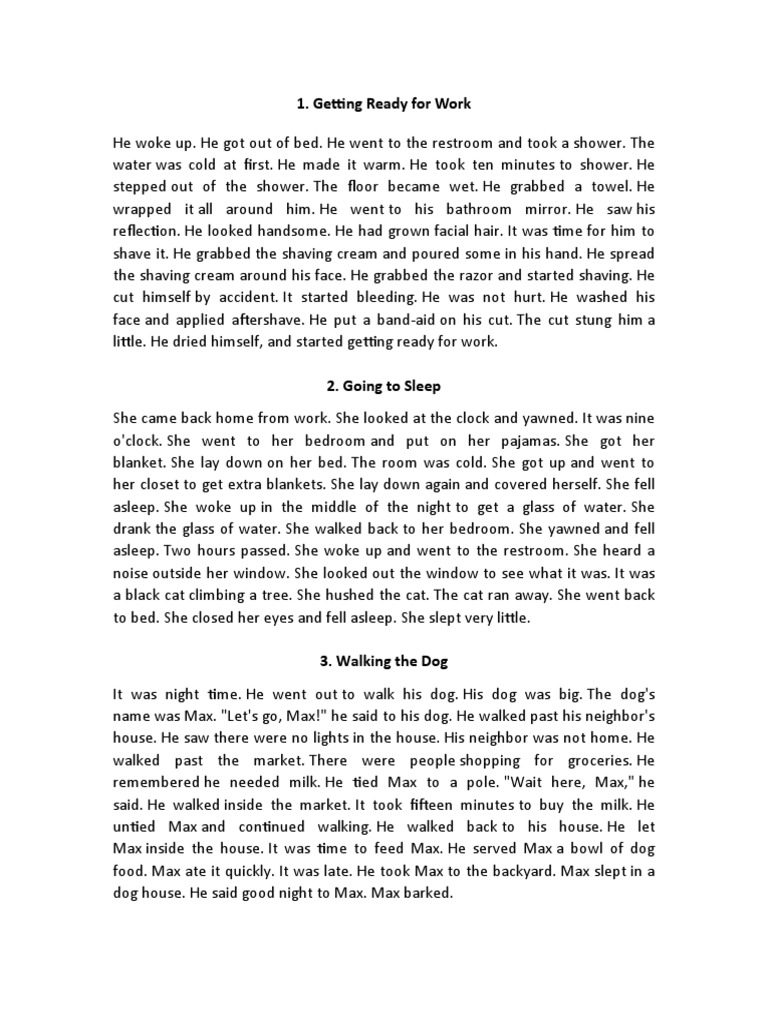 1. Getting Ready for Work

He woke up. He got out of bed. He went to the restroom and took a shower. The water was cold at first. He made it warm. He took ten minutes to shower. He stepped out of the shower. The floor became wet. He grabbed a towel. He wrapped it all around him. He went to his bathroom mirror. He saw his reflection. He looked handsome. He had grown facial hair. It was time for him to shave it. He grabbed the shaving cream and poured some in his hand. He spread the shaving cream around his face. He grabbed the razor and started shaving. He cut himself by accident. It started bleeding. He was not hurt. He washed his face and applied aftershave. He put a band-aid on his cut. The cut stung him a little. He dried himself, and started getting ready for work.

2. Going to Sleep

She came back home from work. She looked at the clock and yawned. It was nine o'clock. She went to her bedroom and put on her pajamas. She got her blanket. She lay down on her bed. The room was cold. She got up and went to her closet to get extra blankets. She lay down again and covered herself. She fell asleep. She woke up in the middle of the night to get a glass of water. She drank the glass of water. She walked back to her bedroom. She yawned and fell asleep. Two hours passed. She woke up and went to the restroom. She heard a noise outside her window. She looked out the window to see what it was. It was a black cat climbing a tree. She hushed the cat. The cat ran away. She went back to bed. She closed her eyes and fell asleep. She slept very little.

3. Walking the Dog

It was night time. He went out to walk his dog. His dog was big. The dog's name was Max. "Let's go, Max!" he said to his dog. He walked past his neighbor's house. He saw there were no lights in the house. His neighbor was not home. He walked past the market. There were people shopping for groceries. He remembered he needed milk. He tied Max to a pole. "Wait here, Max," he said. He walked inside the market. It took fifteen minutes to buy the milk. He untied Max and continued walking. He walked back to his house. He let Max inside the house. It was time to feed Max. He served Max a bowl of dog food. Max ate it quickly. It was late. He took Max to the backyard. Max slept in a dog house. He said good night to Max. Max barked.